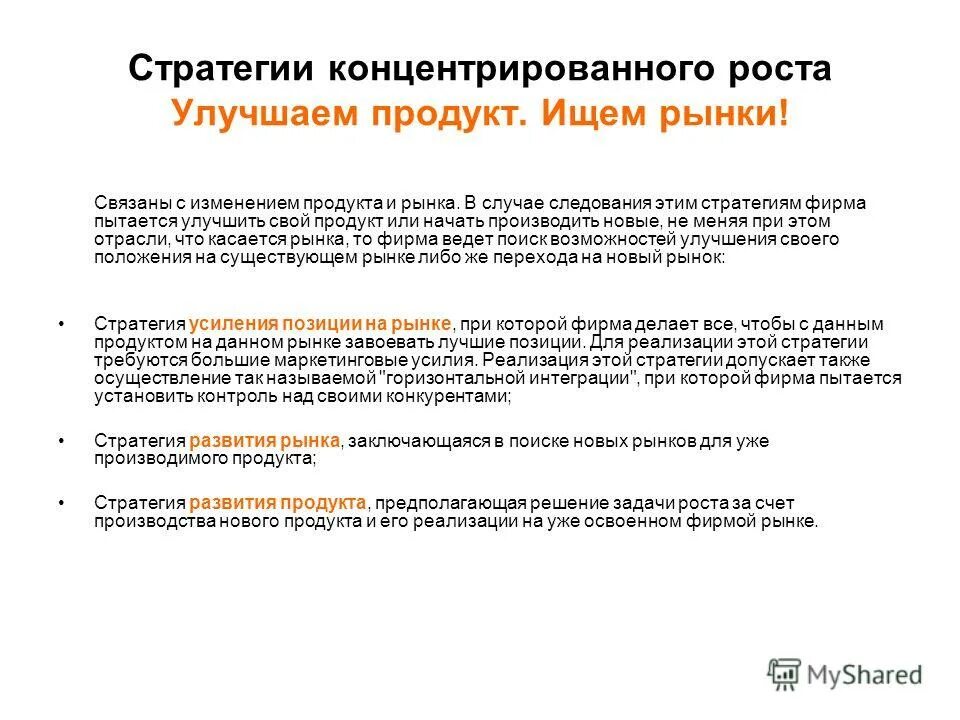 Стратегии концентрированного роста
Улучшаем продукт. Ищем рынки!

Связаны с изменением продукта и рынка. В случае следования этим стратегиям фирма пытается улучшить свой продукт или начать производить новые, не меняя при этом отрасли, что касается рынка, то фирма ведет поиск возможностей улучшения своего положения на существующем рынке либо же перехода на новый рынок:

• Стратегия усиления позиции на рынке, при которой фирма делает все, чтобы с данным продуктом на данном рынке завоевать лучшие позиции. Для реализации этой стратегии требуются большие маркетинговые усилия. Реализация этой стратегии допускает также осуществление так называемой "горизонтальной интеграции", при которой фирма пытается установить контроль над своими конкурентами;

• Стратегия развития рынка, заключающаяся в поиске новых рынков для уже производимого продукта;

• Стратегия развития продукта, предполагающая решение задачи роста за счет производства нового продукта и его реализации на уже освоенном фирмой рынке.

MyShared